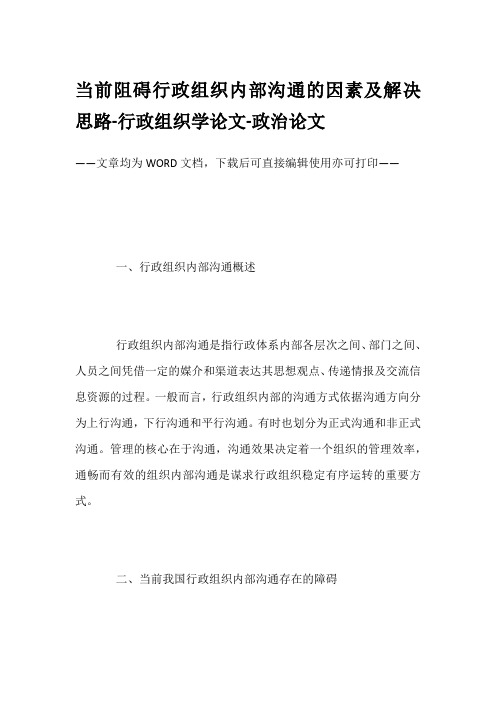 当前阻碍行政组织内部沟通的因素及解决思路-行政组织学论文-政治论文

——文章均为WORD文档，下载后可直接编辑使用亦可打印——

一、行政组织内部沟通概述

行政组织内部沟通是指行政体系内部各层次之间、部门之间、人员之间凭借一定的媒介和渠道表达其思想观点、传递情报及交流信息资源的过程。一般而言，行政组织内部的沟通方式依据沟通方向分为上行沟通，下行沟通和平行沟通。有时也划分为正式沟通和非正式沟通。管理的核心在于沟通，沟通效果决定着一个组织的管理效率，通畅而有效的组织内部沟通是谋求行政组织稳定有序运转的重要方式。

二、当前我国行政组织内部沟通存在的障碍